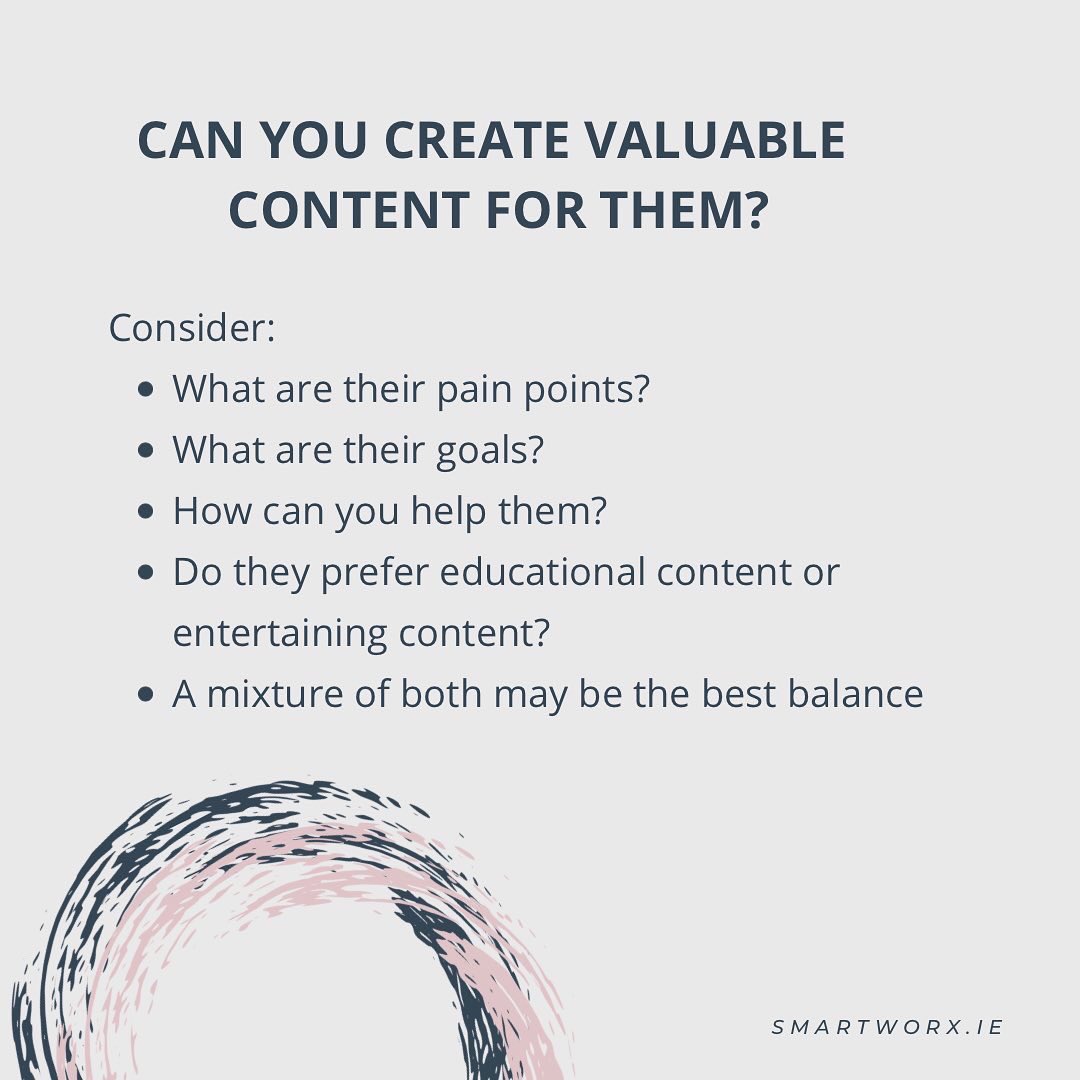 CAN YOU CREATE VALUABLE CONTENT FOR THEM?

Consider:
- What are their pain points?
- What are their goals?
- How can you help them?
- Do they prefer educational content or entertaining content?
- A mixture of both may be the best balance

SMARTWORX.IE